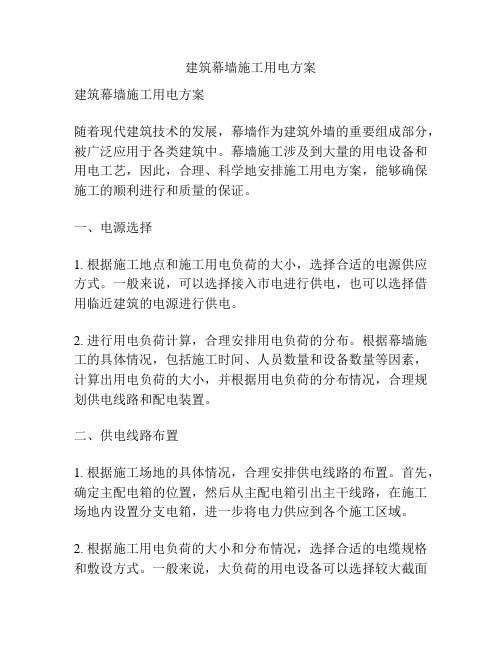 建筑幕墙施工用电方案

建筑幕墙施工用电方案

随着现代建筑技术的发展，幕墙作为建筑外墙的重要组成部分，被广泛应用于各类建筑中。幕墙施工涉及到大量的用电设备和用电工艺，因此，合理、科学地安排施工用电方案，能够确保施工的顺利进行和质量的保证。

一、电源选择

1. 根据施工地点和施工用电负荷的大小，选择合适的电源供应方式。一般来说，可以选择接入市电进行供电，也可以选择借用临近建筑的电源进行供电。

2. 进行用电负荷计算，合理安排用电负荷的分布。根据幕墙施工的具体情况，包括施工时间、人员数量和设备数量等因素，计算出用电负荷的大小，并根据用电负荷的分布情况，合理规划供电线路和配电装置。

二、供电线路布置

1. 根据施工场地的具体情况，合理安排供电线路的布置。首先，确定主配电箱的位置，然后从主配电箱引出主干线路，在施工场地内设置分支电箱，进一步将电力供应到各个施工区域。

2. 根据施工用电负荷的大小和分布情况，选择合适的电缆规格和敷设方式。一般来说，大负荷的用电设备可以选择较大截面